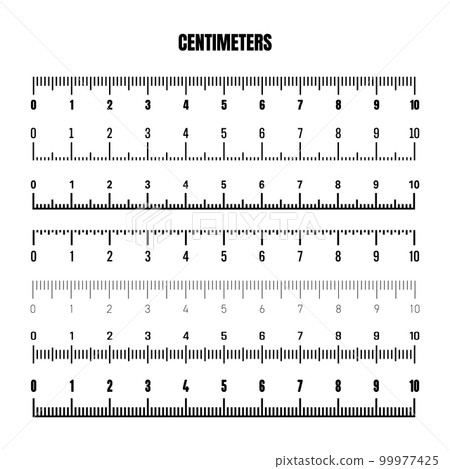 CENTIMETERS

0 1 2 3 4 5 6 7 8 9 10

0 1 2 3 4 5 6 7 8 9 10

0 1 2 3 4 5 6 7 8 9 10

PIXTA

0 1 2 3 4 5 6 7 8 9 10

0 1 2 3 4 5 6 7 8 9 10

0 1 2 3 4 5 6 7 8 9 10

0 1 2 3 4 5 6 7 8 9 10

pixtastock.com - 99977425